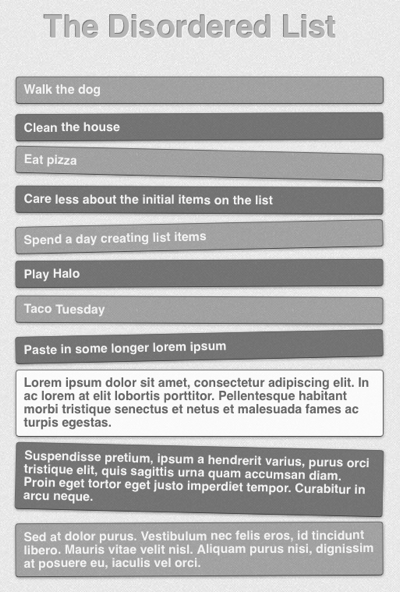 The Disordered List

Walk the dog

Clean the house

Eat pizza

Care less about the initial items on the list

Spend a day creating list items

Play Halo

Taco Tuesday

Paste in some longer lorem ipsum

Lorem ipsum dolor sit amet, consectetur adipiscing elit. In ac lorem at elit lobortis porttitor. Pellentesque habitant morbi tristique senectus et netus et malesuada fames ac turpis egestas.

Suspendisse pretium, ipsum a hendrerit varius, purus orci tristique elit, quis sagittis urna quam accumsan diam. Proin eget tortor eget justo imperdiet tempor. Curabitur in arcu neque.

Sed at dolor purus. Vestibulum nec felis eros, id tincidunt libero. Mauris vitae velit nisl. Aliquam purus nisi, dignissim at posuere eu, iaculis vel orci.